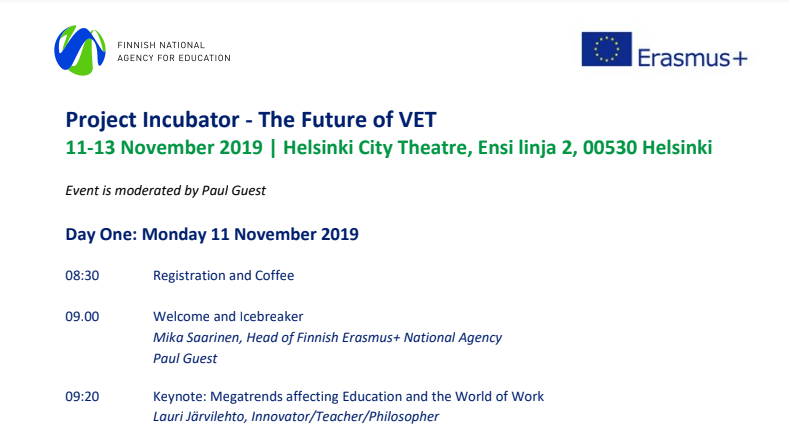 FINNISH NATIONAL
AGENCY FOR EDUCATION

Erasmus+

Project Incubator - The Future of VET
11-13 November 2019 | Helsinki City Theatre, Ensi linja 2, 00530 Helsinki

Event is moderated by Paul Guest

Day One: Monday 11 November 2019

08:30 Registration and Coffee

09.00 Welcome and Icebreaker
Mika Saarinen, Head of Finnish Erasmus+ National Agency
Paul Guest

09:20 Keynote: Megatrends affecting Education and the World of Work
Lauri Järvilehto, Innovator/Teacher/Philosopher